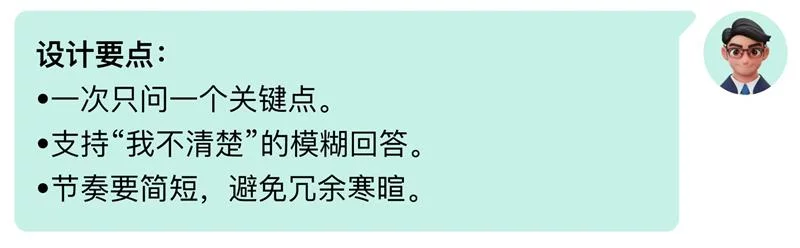 设计要点：
•一次只问一个关键点。
•支持“我不清楚”的模糊回答。
•节奏要简短，避免冗余寒暄。